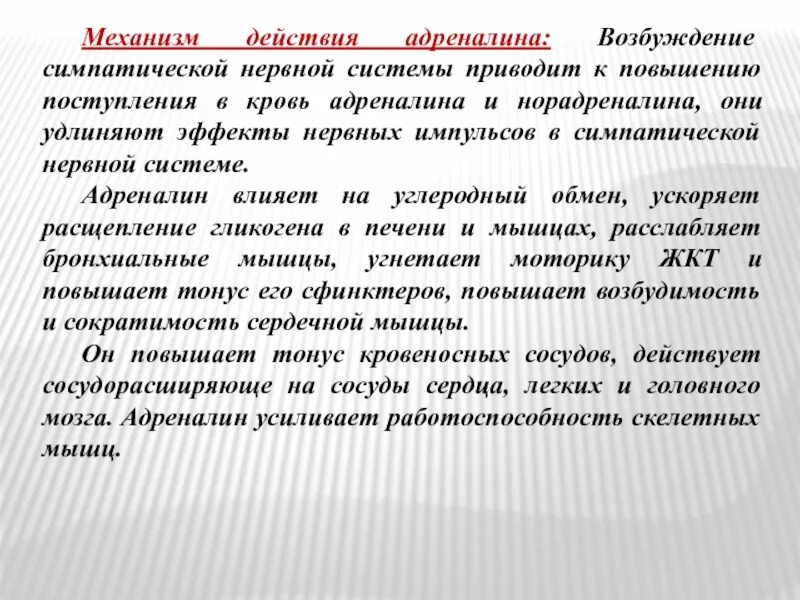 Механизм действия адреналина: Возбуждение симпатической нервной системы приводит к повышению поступления в кровь адреналина и норадреналина, они удлиняют эффекты нервных импульсов в симпатической нервной системе.

Адреналин влияет на углеродный обмен, ускоряет расщепление гликогена в печени и мышцах, расслабляет бронхиальные мышцы, угнетает моторику ЖКТ и повышает тонус его сфинктеров, повышает возбудимость и сократимость сердечной мышцы.

Он повышает тонус кровеносных сосудов, действует сосудорасширяюще на сосуды сердца, легких и головного мозга. Адреналин усиливает работоспособность скелетных мышц.